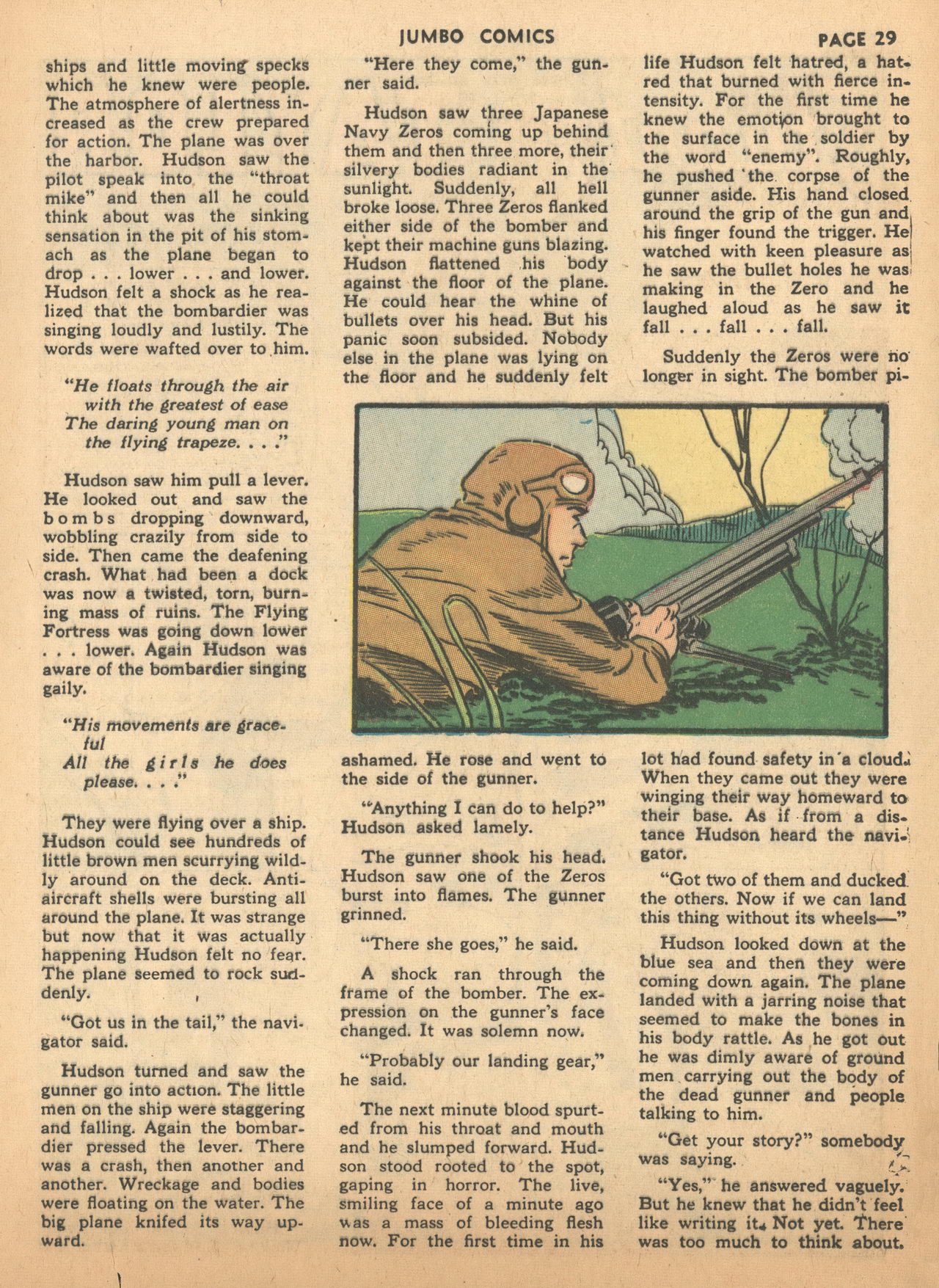 JUMBO COMICS PAGE 29

ships and little moving specks which he knew were people. The atmosphere of alertness increased as the crew prepared for action. The plane was over the harbor. Hudson saw the pilot speak into the "throat mike" and then all he could think about was the sinking sensation in the pit of his stomach as the plane began to drop . . . lower . . . and lower. Hudson felt a shock as he realized that the bombardier was singing loudly and lustily. The words were wafted over to him.

"He floats through the air
with the greatest of ease
The daring young man on
the flying trapeze. . . ."

Hudson saw him pull a lever. He looked out and saw the bombs dropping downward, wobbling crazily from side to side. Then came the deafening crash. What had been a dock was now a twisted, torn, burning mass of ruins. The Flying Fortress was going down lower . . . lower. Again Hudson was aware of the bombardier singing gaily.

"His movements are graceful
All the girls he does
please. . . ."

They were flying over a ship. Hudson could see hundreds of little brown men scurrying wildly around on the deck. Antiaircraft shells were bursting all around the plane. It was strange but now that it was actually happening Hudson felt no fear. The plane seemed to rock suddenly.

"Got us in the tail," the navigator said.

Hudson turned and saw the gunner go into action. The little men on the ship were staggering and falling. Again the bombardier pressed the lever. There was a crash, then another and another. Wreckage and bodies were floating on the water. The big plane knifed its way upward.

"Here they come," the gunner said.

Hudson saw three Japanese Navy Zeros coming up behind them and then three more, their silvery bodies radiant in the sunlight. Suddenly, all hell broke loose. Three Zeros flanked either side of the bomber and kept their machine guns blazing. Hudson flattened his body against the floor of the plane. He could hear the whine of bullets over his head. But his panic soon subsided. Nobody else in the plane was lying on the floor and he suddenly felt ashamed. He rose and went to the side of the gunner.

"Anything I can do to help?" Hudson asked lamely.

The gunner shook his head. Hudson saw one of the Zeros burst into flames. The gunner grinned.

"There she goes," he said.

A shock ran through the frame of the bomber. The expression on the gunner's face changed. It was solemn now.

"Probably our landing gear," he said.

The next minute blood spurted from his throat and mouth and he slumped forward. Hudson stood rooted to the spot, gaping in horror. The live, smiling face of a minute ago was a mass of bleeding flesh now. For the first time in his life Hudson felt hatred, a hatred that burned with fierce intensity. For the first time he knew the emotion brought to the surface in the soldier by the word "enemy". Roughly, he pushed the corpse of the gunner aside. His hand closed around the grip of the gun and his finger found the trigger. He watched with keen pleasure as he saw the bullet holes he was making in the Zero and he laughed aloud as he saw it fall . . . fall . . . fall.

Suddenly the Zeros were no longer in sight. The bomber pilot had found safety in a cloud. When they came out they were winging their way homeward to their base. As if from a distance Hudson heard the navigator.

"Got two of them and ducked the others. Now if we can land this thing without its wheels—"

Hudson looked down at the blue sea and then they were coming down again. The plane landed with a jarring noise that seemed to make the bones in his body rattle. As he got out he was dimly aware of ground men carrying out the body of the dead gunner and people talking to him.

"Get your story?" somebody was saying.

"Yes," he answered vaguely. But he knew that he didn't feel like writing it. Not yet. There was too much to think about.